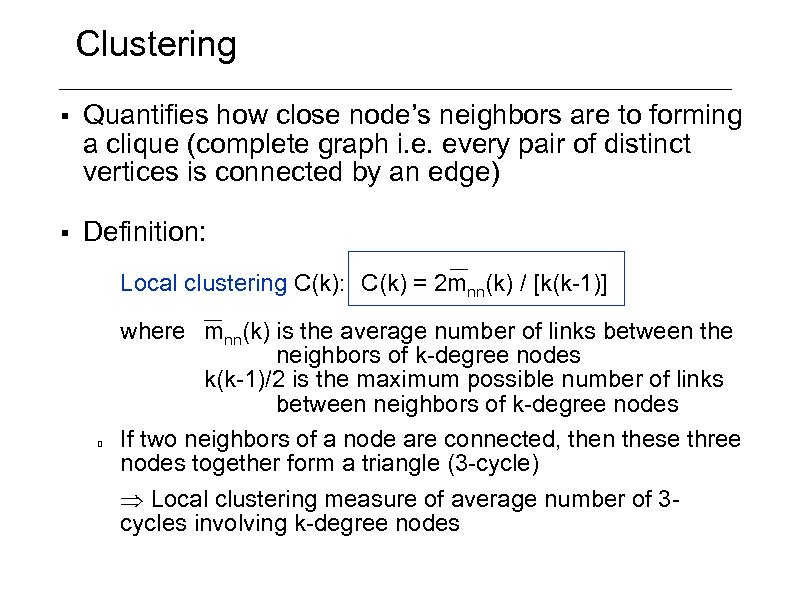 Clustering

▪ Quantifies how close node's neighbors are to forming a clique (complete graph i.e. every pair of distinct vertices is connected by an edge)

▪ Definition:

Local clustering C(k): $C(k) = 2\overline{m}_{nn}(k) / [k(k-1)]$

where $\overline{m}_{nn}(k)$ is the average number of links between the neighbors of k-degree nodes
k(k-1)/2 is the maximum possible number of links between neighbors of k-degree nodes

▫ If two neighbors of a node are connected, then these three nodes together form a triangle (3-cycle)

$\Rightarrow$ Local clustering measure of average number of 3-cycles involving k-degree nodes